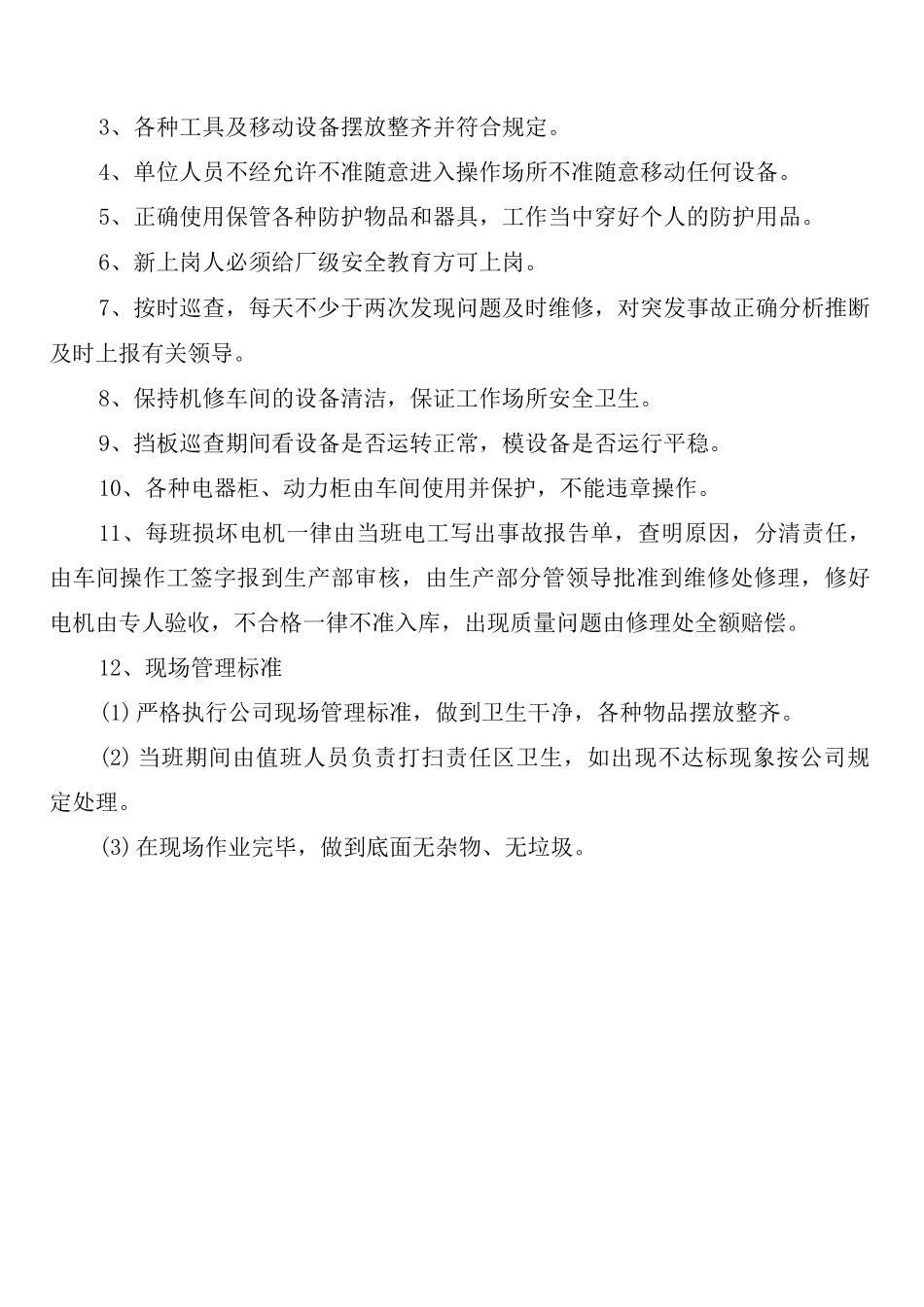 3、各种工具及移动设备摆放整齐并符合规定。

4、单位人员不经允许不准随意进入操作场所不准随意移动任何设备。

5、正确使用保管各种防护物品和器具，工作当中穿好个人的防护用品。

6、新上岗人必须给厂级安全教育方可上岗。

7、按时巡查，每天不少于两次发现问题及时维修，对突发事故正确分析推断及时上报有关领导。

8、保持机修车间的设备清洁，保证工作场所安全卫生。

9、挡板巡查期间看设备是否运转正常，模设备是否运行平稳。

10、各种电器柜、动力柜由车间使用并保护，不能违章操作。

11、每班损坏电机一律由当班电工写出事故报告单，查明原因，分清责任，由车间操作工签字报到生产部审核，由生产部分管领导批准到维修处修理，修好电机由专人验收，不合格一律不准入库，出现质量问题由修理处全额赔偿。

12、现场管理标准

(1)严格执行公司现场管理标准，做到卫生干净，各种物品摆放整齐。

(2)当班期间由值班人员负责打扫责任区卫生，如出现不达标现象按公司规定处理。

(3)在现场作业完毕，做到底面无杂物、无垃圾。